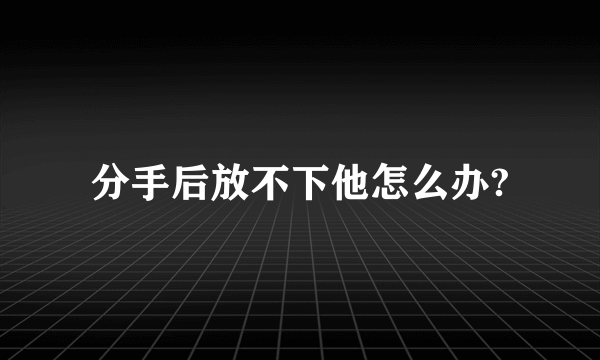 分手后放不下他怎么办?